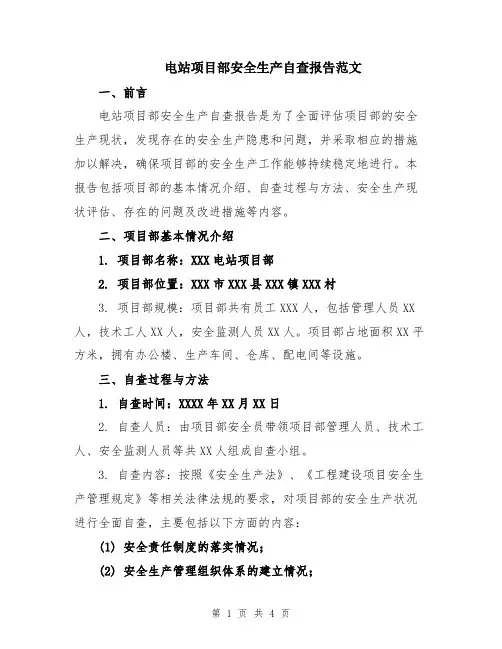 电站项目部安全生产自查报告范文

一、前言

电站项目部安全生产自查报告是为了全面评估项目部的安全生产现状，发现存在的安全生产隐患和问题，并采取相应的措施加以解决，确保项目部的安全生产工作能够持续稳定地进行。本报告包括项目部的基本情况介绍、自查过程与方法、安全生产现状评估、存在的问题及改进措施等内容。

二、项目部基本情况介绍

1. 项目部名称：XXX 电站项目部

2. 项目部位置：XXX 市 XXX 县 XXX 镇 XXX 村

3. 项目部规模：项目部共有员工 XXX 人，包括管理人员 XX 人，技术工人 XX 人，安全监测人员 XX 人。项目部占地面积 XX 平方米，拥有办公楼、生产车间、仓库、配电间等设施。

三、自查过程与方法

1. 自查时间：XXXX 年 XX 月 XX 日

2. 自查人员：由项目部安全员带领项目部管理人员、技术工人、安全监测人员等共 XX 人组成自查小组。

3. 自查内容：按照《安全生产法》、《工程建设项目安全生产管理规定》等相关法律法规的要求，对项目部的安全生产状况进行全面自查，主要包括以下方面的内容：

(1) 安全责任制度的落实情况；

(2) 安全生产管理组织体系的建立情况；

第 1 页 共 4 页